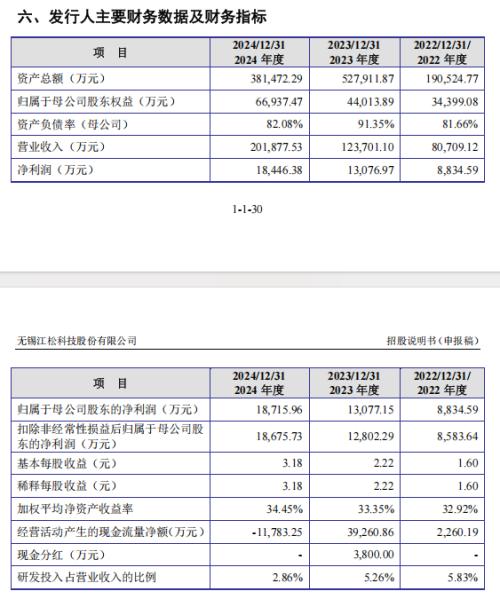 六、发行人主要财务数据及财务指标

| 项　目 | 2024/12/31 2024 年度 | 2023/12/31 2023 年度 | 2022/12/31/ 2022 年度 |
|---|---|---|---|
| 资产总额（万元） | 381,472.29 | 527,911.87 | 190,524.77 |
| 归属于母公司股东权益（万元） | 66,937.47 | 44,013.89 | 34,399.08 |
| 资产负债率（母公司） | 82.08% | 91.35% | 81.66% |
| 营业收入（万元） | 201,877.53 | 123,701.10 | 80,709.12 |
| 净利润（万元） | 18,446.38 | 13,076.97 | 8,834.59 |

1-1-30

无锡江松科技股份有限公司

招股说明书（申报稿）

| 项　目 | 2024/12/31 2024 年度 | 2023/12/31 2023 年度 | 2022/12/31/ 2022 年度 |
|---|---|---|---|
| 归属于母公司股东的净利润（万元） | 18,715.96 | 13,077.15 | 8,834.59 |
| 扣除非经常性损益后归属于母公司股东的净利润（万元） | 18,675.73 | 12,802.29 | 8,583.64 |
| 基本每股收益（元） | 3.18 | 2.22 | 1.60 |
| 稀释每股收益（元） | 3.18 | 2.22 | 1.60 |
| 加权平均净资产收益率 | 34.45% | 33.35% | 32.92% |
| 经营活动产生的现金流量净额（万元） | -11,783.25 | 39,260.86 | 2,260.19 |
| 现金分红（万元） | - | 3,800.00 | - |
| 研发投入占营业收入的比例 | 2.86% | 5.26% | 5.83% |